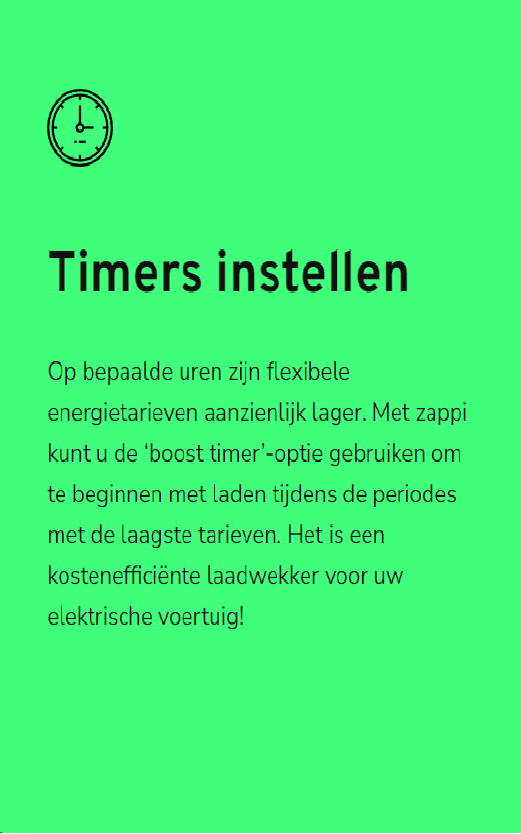 Timers instellen

Op bepaalde uren zijn flexibele energietarieven aanzienlijk lager. Met zappi kunt u de 'boost timer'-optie gebruiken om te beginnen met laden tijdens de periodes met de laagste tarieven. Het is een kostenefficiënte laadwekker voor uw elektrische voertuig!